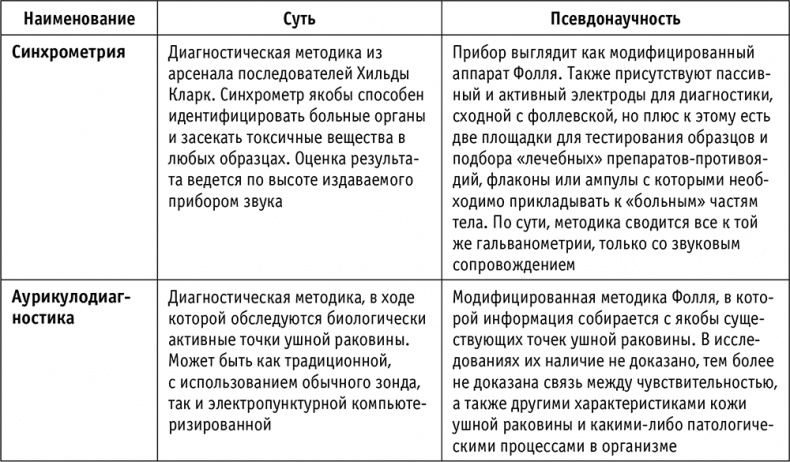 | Наименование | Суть | Псевдонаучность |
|---|---|---|
| Синхрометрия | Диагностическая методика из арсенала последователей Хильды Кларк. Синхрометр якобы способен идентифицировать больные органы и засекать токсичные вещества в любых образцах. Оценка результата ведется по высоте издаваемого прибором звука | Прибор выглядит как модифицированный аппарат Фолля. Также присутствуют пассивный и активный электроды для диагностики, сходной с фоллевской, но плюс к этому есть две площадки для тестирования образцов и подбора «лечебных» препаратов-противоядий, флаконы или ампулы с которыми необходимо прикладывать к «больным» частям тела. По сути, методика сводится все к той же гальванометрии, только со звуковым сопровождением |
| Аурикулодиагностика | Диагностическая методика, в ходе которой обследуются биологически активные точки ушной раковины. Может быть как традиционной, с использованием обычного зонда, так и электропунктурной компьютеризированной | Модифицированная методика Фолля, в которой информация собирается с якобы существующих точек ушной раковины. В исследованиях их наличие не доказано, тем более не доказана связь между чувствительностью, а также другими характеристиками кожи ушной раковины и какими-либо патологическими процессами в организме |